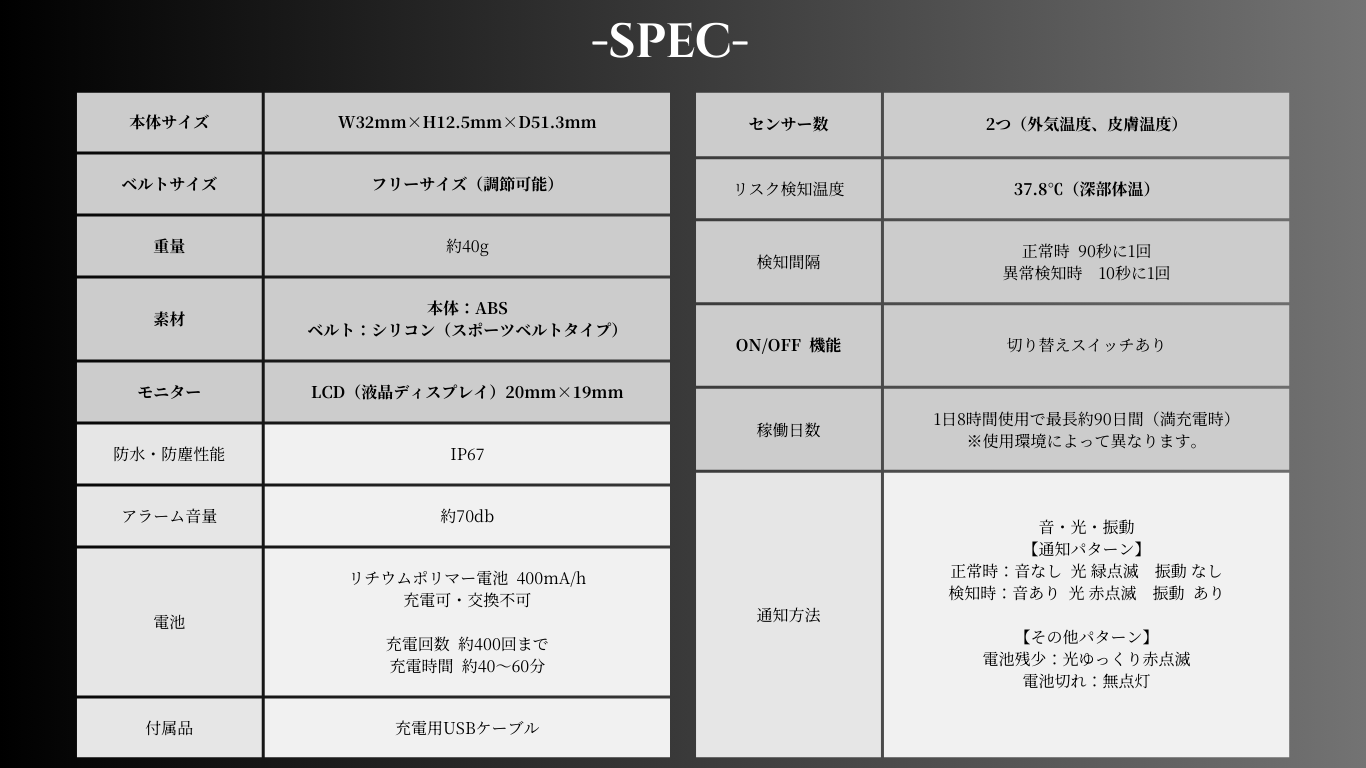 -SPEC-

| 本体サイズ | W32mm×H12.5mm×D51.3mm |
|---|---|
| ベルトサイズ | フリーサイズ（調節可能） |
| 重量 | 約40g |
| 素材 | 本体：ABS ベルト：シリコン（スポーツベルトタイプ） |
| モニター | LCD（液晶ディスプレイ）20mm×19mm |
| 防水・防塵性能 | IP67 |
| アラーム音量 | 約70db |
| 電池 | リチウムポリマー電池 400mA/h 充電可・交換不可 充電回数 約400回まで 充電時間 約40～60分 |
| 付属品 | 充電用USBケーブル |

| センサー数 | 2つ（外気温度、皮膚温度） |
|---|---|
| リスク検知温度 | 37.8℃（深部体温） |
| 検知間隔 | 正常時 90秒に1回 異常検知時 10秒に1回 |
| ON/OFF 機能 | 切り替えスイッチあり |
| 稼働日数 | 1日8時間使用で最長約90日間（満充電時） ※使用環境によって異なります。 |
| 通知方法 | 音・光・振動 【通知パターン】 正常時：音なし 光 緑点滅 振動 なし 検知時：音あり 光 赤点滅 振動 あり 【その他パターン】 電池残少：光ゆっくり赤点滅 電池切れ：無点灯 |